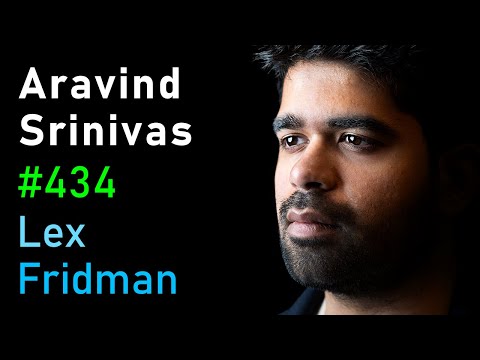 Aravind
Srinivas
#434
Lex
Fridman